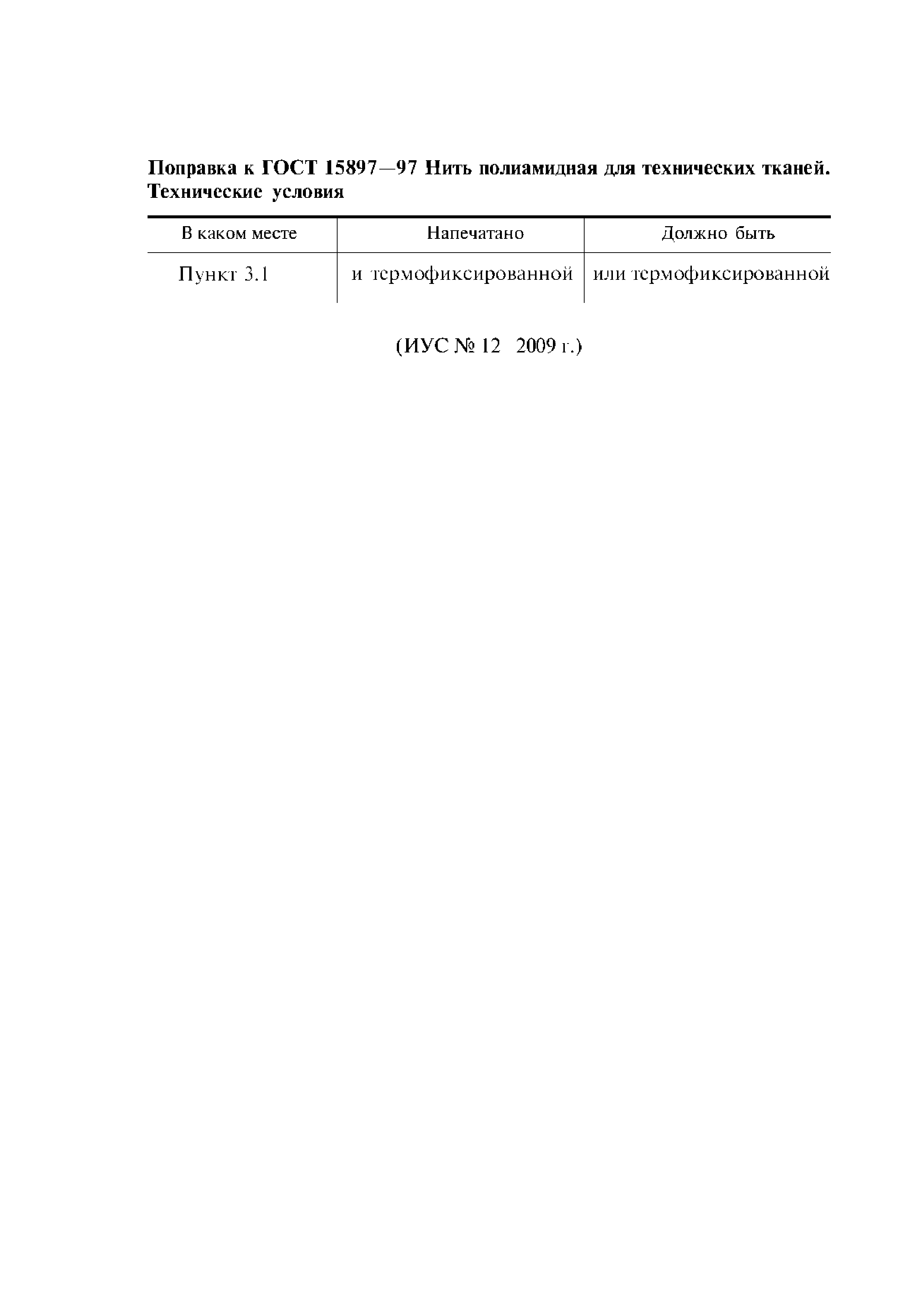 Поправка к ГОСТ 15897—97 Нить полиамидная для технических тканей. Технические условия

| В каком месте | Напечатано | Должно быть |
|---|---|---|
| Пункт 3.1 | и термофиксированной | или термофиксированной |

(ИУС № 12 2009 г.)